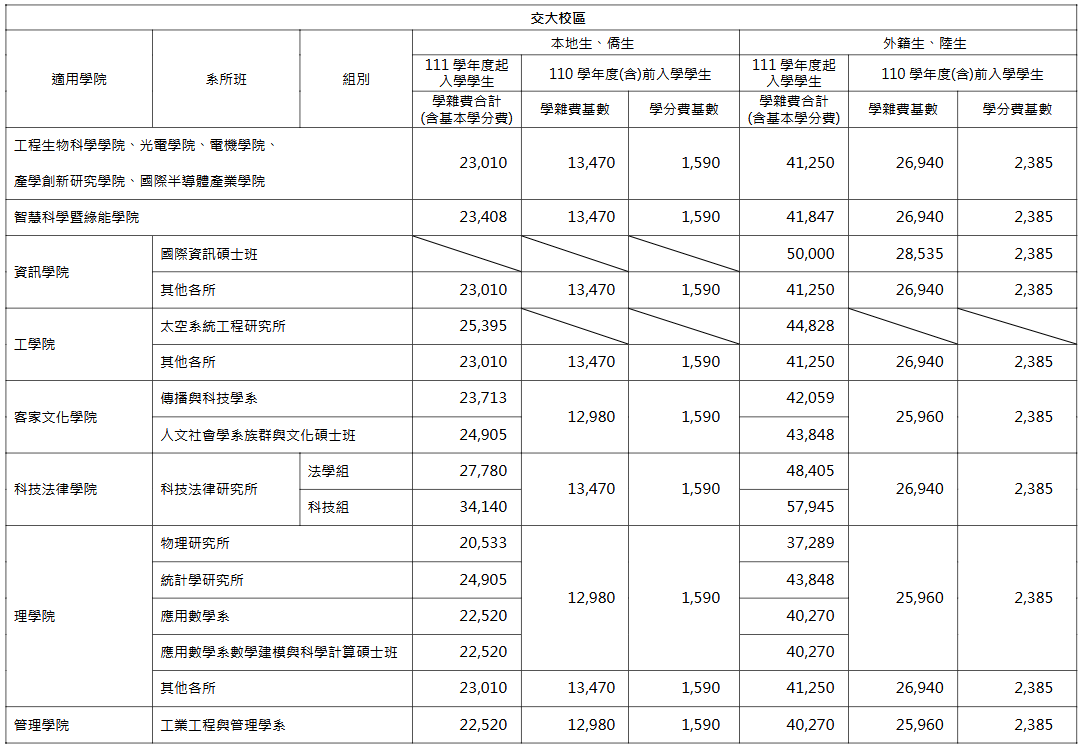 | 交大校區 | | | | | | | | |
|---|---|---|---|---|---|---|---|---|
| 適用學院 | 系所班 | 組別 | 本地生、僑生 | | | 外籍生、陸生 | | |
| | | | 111學年度起入學學生 | 110學年度(含)前入學學生 | | 111學年度起入學學生 | 110學年度(含)前入學學生 | |
| | | | 學雜費合計(含基本學分費) | 學雜費基數 | 學分費基數 | 學雜費合計(含基本學分費) | 學雜費基數 | 學分費基數 |
| 工程生物科學學院、光電學院、電機學院、產學創新研究學院、國際半導體產業學院 | | | 23,010 | 13,470 | 1,590 | 41,250 | 26,940 | 2,385 |
| 智慧科學暨綠能學院 | | | 23,408 | 13,470 | 1,590 | 41,847 | 26,940 | 2,385 |
| 資訊學院 | 國際資訊碩士班 | | | | | 50,000 | 28,535 | 2,385 |
| | 其他各所 | | 23,010 | 13,470 | 1,590 | 41,250 | 26,940 | 2,385 |
| 工學院 | 太空系統工程研究所 | | 25,395 | | | 44,828 | | |
| | 其他各所 | | 23,010 | 13,470 | 1,590 | 41,250 | 26,940 | 2,385 |
| 客家文化學院 | 傳播與科技學系 | | 23,713 | 12,980 | 1,590 | 42,059 | 25,960 | 2,385 |
| | 人文社會學系族群與文化碩士班 | | 24,905 | | | 43,848 | | |
| 科技法律學院 | 科技法律研究所 | 法學組 | 27,780 | 13,470 | 1,590 | 48,405 | 26,940 | 2,385 |
| | | 科技組 | 34,140 | | | 57,945 | | |
| 理學院 | 物理研究所 | | 20,533 | 12,980 | 1,590 | 37,289 | 25,960 | 2,385 |
| | 統計學研究所 | | 24,905 | | | 43,848 | | |
| | 應用數學系 | | 22,520 | | | 40,270 | | |
| | 應用數學系數學建模與科學計算碩士班 | | 22,520 | | | 40,270 | | |
| | 其他各所 | | 23,010 | 13,470 | 1,590 | 41,250 | 26,940 | 2,385 |
| 管理學院 | 工業工程與管理學系 | | 22,520 | 12,980 | 1,590 | 40,270 | 25,960 | 2,385 |